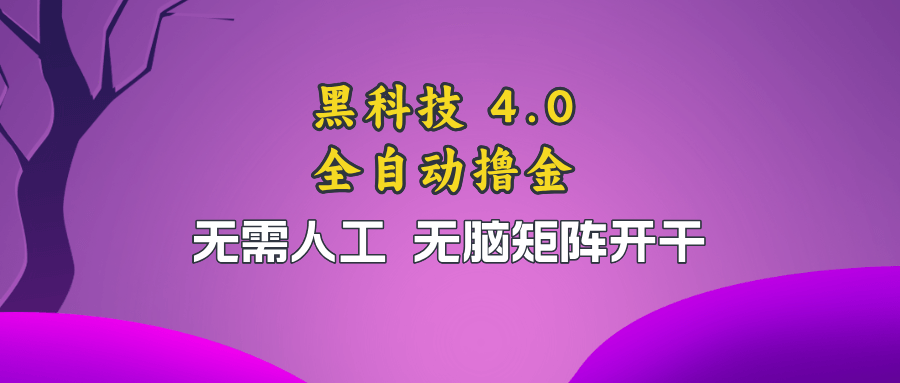 黑科技 4.0
全自动撸金
无需人工 无脑矩阵开干